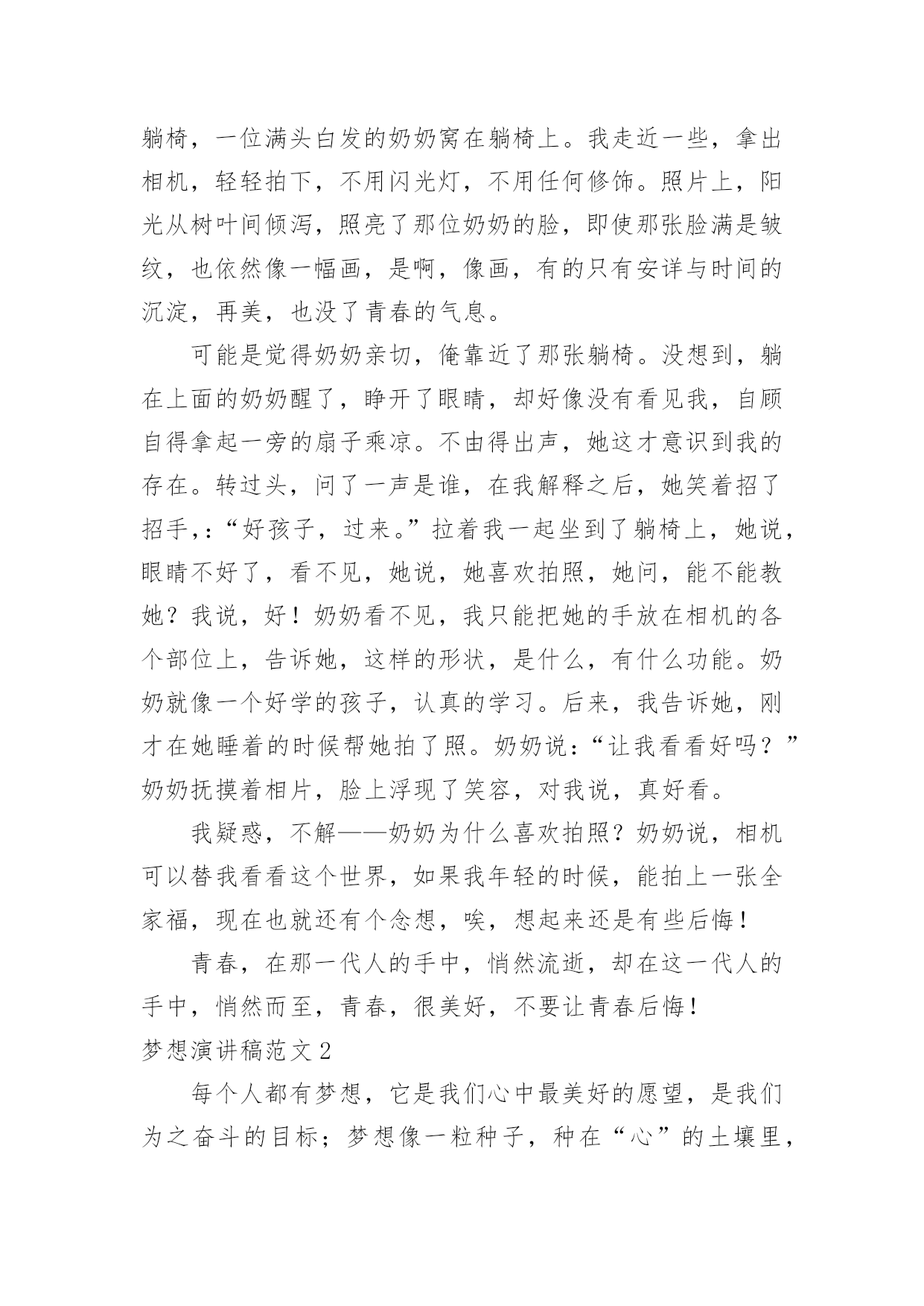 躺椅，一位满头白发的奶奶窝在躺椅上。我走近一些，拿出相机，轻轻拍下，不用闪光灯，不用任何修饰。照片上，阳光从树叶间倾泻，照亮了那位奶奶的脸，即使那张脸满是皱纹，也依然像一幅画，是啊，像画，有的只有安详与时间的沉淀，再美，也没了青春的气息。

可能是觉得奶奶亲切，俺靠近了那张躺椅。没想到，躺在上面的奶奶醒了，睁开了眼睛，却好像没有看见我，自顾自得拿起一旁的扇子乘凉。不由得出声，她这才意识到我的存在。转过头，问了一声是谁，在我解释之后，她笑着招了招手，：“好孩子，过来。”拉着我一起坐到了躺椅上，她说，眼睛不好了，看不见，她说，她喜欢拍照，她问，能不能教她？我说，好！奶奶看不见，我只能把她的手放在相机的各个部位上，告诉她，这样的形状，是什么，有什么功能。奶奶就像一个好学的孩子，认真的学习。后来，我告诉她，刚才在她睡着的时候帮她拍了照。奶奶说：“让我看看好吗？”奶奶抚摸着相片，脸上浮现了笑容，对我说，真好看。

我疑惑，不解——奶奶为什么喜欢拍照？奶奶说，相机可以替我看看这个世界，如果我年轻的时候，能拍上一张全家福，现在也就还有个念想，唉，想起来还是有些后悔！

青春，在那一代人的手中，悄然流逝，却在这一代人的手中，悄然而至，青春，很美好，不要让青春后悔！

梦想演讲稿范文 2

每个人都有梦想，它是我们心中最美好的愿望，是我们为之奋斗的目标；梦想像一粒种子，种在“心”的土壤里，